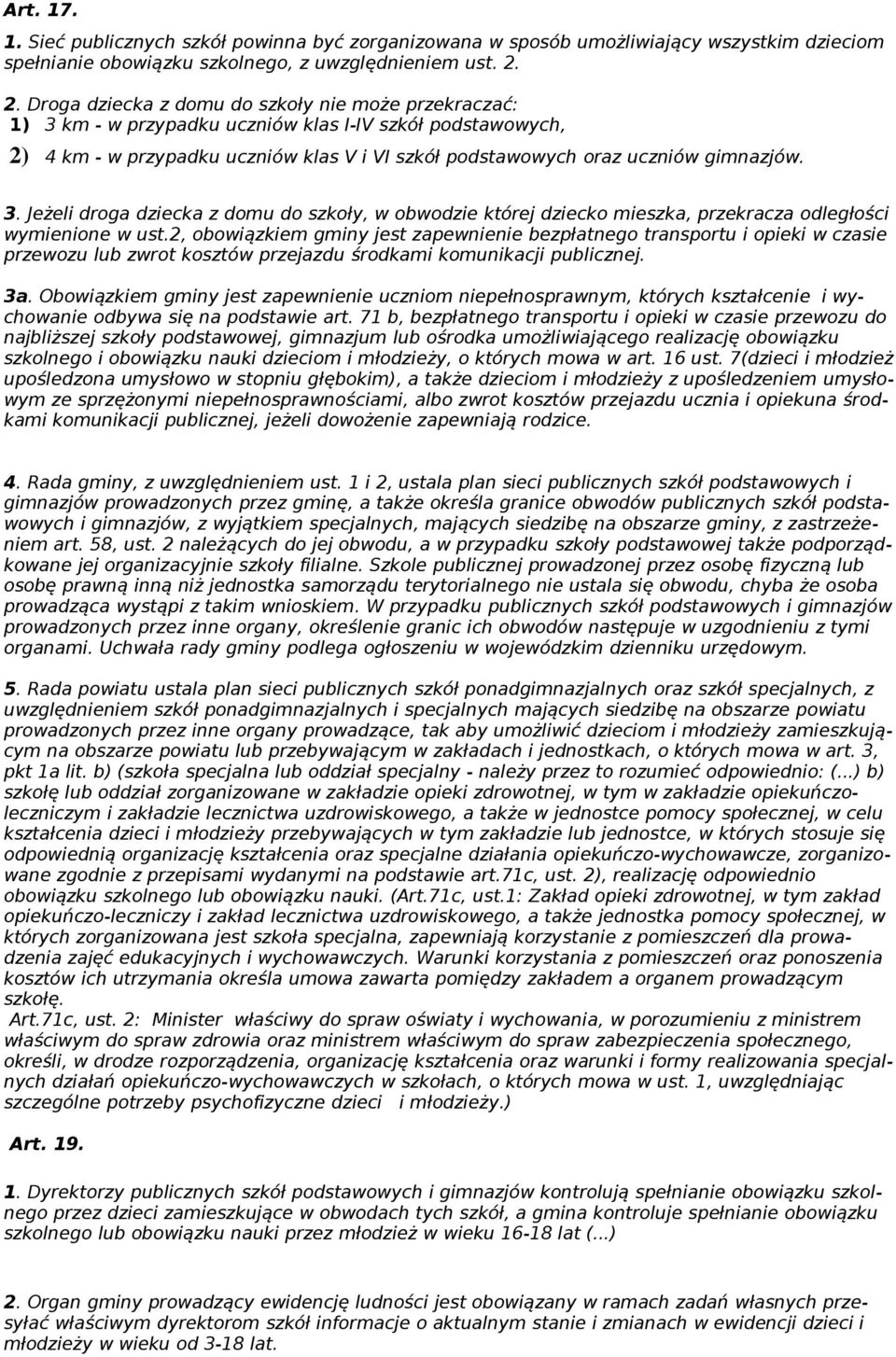 Art. 17.

1. Sieć publicznych szkół powinna być zorganizowana w sposób umożliwiający wszystkim dzieciom spełnianie obowiązku szkolnego, z uwzględnieniem ust. 2.

2. Droga dziecka z domu do szkoły nie może przekraczać:
1) 3 km - w przypadku uczniów klas I-IV szkół podstawowych,
2) 4 km - w przypadku uczniów klas V i VI szkół podstawowych oraz uczniów gimnazjów.

3. Jeżeli droga dziecka z domu do szkoły, w obwodzie której dziecko mieszka, przekracza odległości wymienione w ust.2, obowiązkiem gminy jest zapewnienie bezpłatnego transportu i opieki w czasie przewozu lub zwrot kosztów przejazdu środkami komunikacji publicznej.

3a. Obowiązkiem gminy jest zapewnienie uczniom niepełnosprawnym, których kształcenie i wychowanie odbywa się na podstawie art. 71 b, bezpłatnego transportu i opieki w czasie przewozu do najbliższej szkoły podstawowej, gimnazjum lub ośrodka umożliwiającego realizację obowiązku szkolnego i obowiązku nauki dzieciom i młodzieży, o których mowa w art. 16 ust. 7(dzieci i młodzież upośledzona umysłowo w stopniu głębokim), a także dzieciom i młodzieży z upośledzeniem umysłowym ze sprzężonymi niepełnosprawnościami, albo zwrot kosztów przejazdu ucznia i opiekuna środkami komunikacji publicznej, jeżeli dowożenie zapewniają rodzice.

4. Rada gminy, z uwzględnieniem ust. 1 i 2, ustala plan sieci publicznych szkół podstawowych i gimnazjów prowadzonych przez gminę, a także określa granice obwodów publicznych szkół podstawowych i gimnazjów, z wyjątkiem specjalnych, mających siedzibę na obszarze gminy, z zastrzeżeniem art. 58, ust. 2 należących do jej obwodu, a w przypadku szkoły podstawowej także podporządkowane jej organizacyjnie szkoły filialne. Szkole publicznej prowadzonej przez osobę fizyczną lub osobę prawną inną niż jednostka samorządu terytorialnego nie ustala się obwodu, chyba że osoba prowadząca wystąpi z takim wnioskiem. W przypadku publicznych szkół podstawowych i gimnazjów prowadzonych przez inne organy, określenie granic ich obwodów następuje w uzgodnieniu z tymi organami. Uchwała rady gminy podlega ogłoszeniu w wojewódzkim dzienniku urzędowym.

5. Rada powiatu ustala plan sieci publicznych szkół ponadgimnazjalnych oraz szkół specjalnych, z uwzględnieniem szkół ponadgimnazjalnych i specjalnych mających siedzibę na obszarze powiatu prowadzonych przez inne organy prowadzące, tak aby umożliwić dzieciom i młodzieży zamieszkującym na obszarze powiatu lub przebywającym w zakładach i jednostkach, o których mowa w art. 3, pkt 1a lit. b) (szkoła specjalna lub oddział specjalny - należy przez to rozumieć odpowiednio: (...) b) szkołę lub oddział zorganizowane w zakładzie opieki zdrowotnej, w tym w zakładzie opiekuńczo-leczniczym i zakładzie lecznictwa uzdrowiskowego, a także w jednostce pomocy społecznej, w celu kształcenia dzieci i młodzieży przebywających w tym zakładzie lub jednostce, w których stosuje się odpowiednią organizację kształcenia oraz specjalne działania opiekuńczo-wychowawcze, zorganizowane zgodnie z przepisami wydanymi na podstawie art.71c, ust. 2), realizację odpowiednio obowiązku szkolnego lub obowiązku nauki. (Art.71c, ust.1: Zakład opieki zdrowotnej, w tym zakład opiekuńczo-leczniczy i zakład lecznictwa uzdrowiskowego, a także jednostka pomocy społecznej, w których zorganizowana jest szkoła specjalna, zapewniają korzystanie z pomieszczeń dla prowadzenia zajęć edukacyjnych i wychowawczych. Warunki korzystania z pomieszczeń oraz ponoszenia kosztów ich utrzymania określa umowa zawarta pomiędzy zakładem a organem prowadzącym szkołę.
Art.71c, ust. 2: Minister właściwy do spraw oświaty i wychowania, w porozumieniu z ministrem właściwym do spraw zdrowia oraz ministrem właściwym do spraw zabezpieczenia społecznego, określi, w drodze rozporządzenia, organizację kształcenia oraz warunki i formy realizowania specjalnych działań opiekuńczo-wychowawczych w szkołach, o których mowa w ust. 1, uwzględniając szczególne potrzeby psychofizyczne dzieci i młodzieży.)

Art. 19.

1. Dyrektorzy publicznych szkół podstawowych i gimnazjów kontrolują spełnianie obowiązku szkolnego przez dzieci zamieszkujące w obwodach tych szkół, a gmina kontroluje spełnianie obowiązku szkolnego lub obowiązku nauki przez młodzież w wieku 16-18 lat (...)

2. Organ gminy prowadzący ewidencję ludności jest obowiązany w ramach zadań własnych przesyłać właściwym dyrektorom szkół informacje o aktualnym stanie i zmianach w ewidencji dzieci i młodzieży w wieku od 3-18 lat.